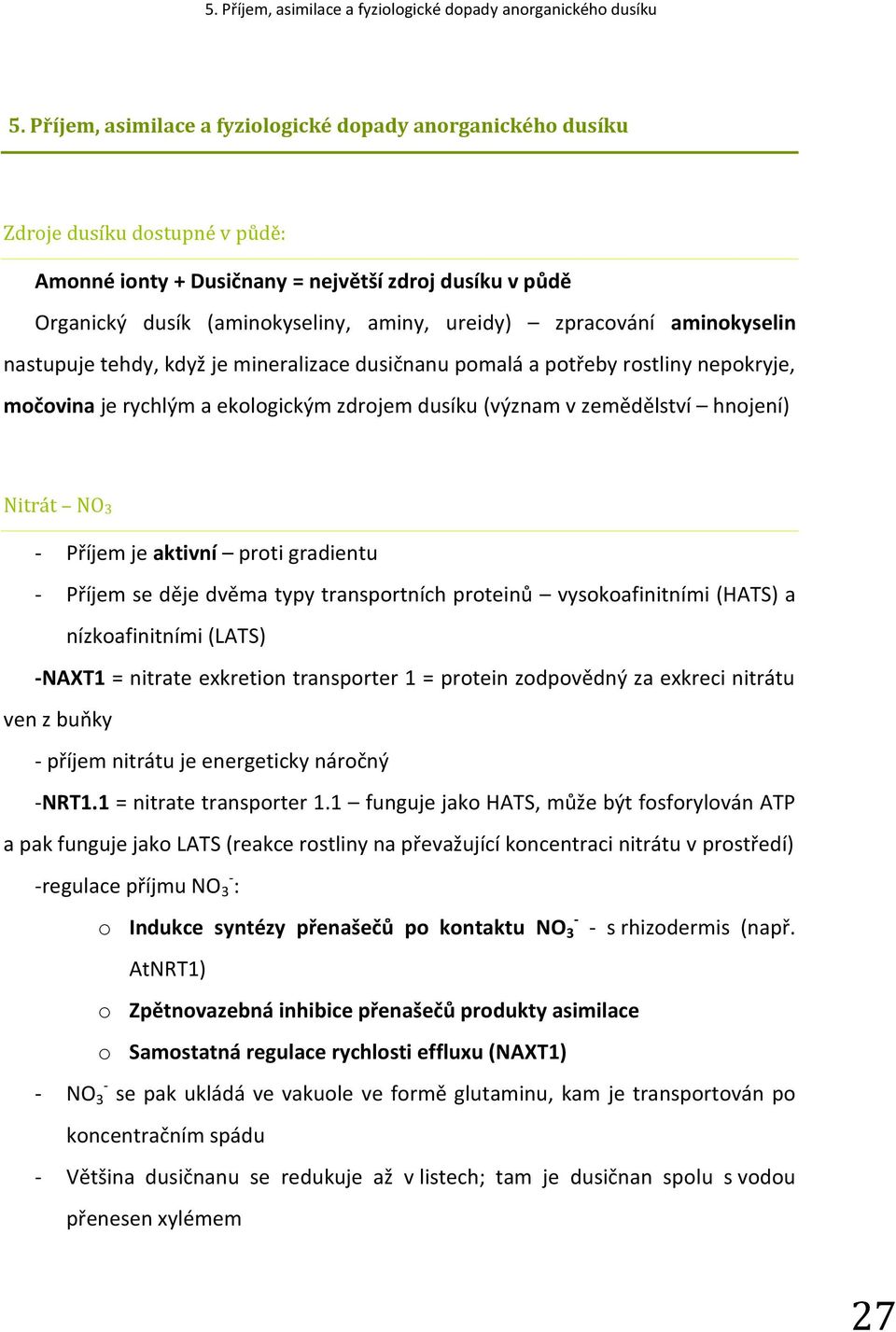 5. Příjem, asimilace a fyziologické dopady anorganického dusíku

5. Příjem, asimilace a fyziologické dopady anorganického dusíku

Zdroje dusíku dostupné v půdě:

Amonné ionty + Dusičnany = největší zdroj dusíku v půdě

Organický dusík (aminokyseliny, aminy, ureidy) – zpracování aminokyselin nastupuje tehdy, když je mineralizace dusičnanu pomalá a potřeby rostliny nepokryje, močovina je rychlým a ekologickým zdrojem dusíku (význam v zemědělství – hnojení)

Nitrát – $NO_3$

- Příjem je aktivní – proti gradientu
- Příjem se děje dvěma typy transportních proteinů – vysokoafinitními (HATS) a nízkoafinitními (LATS)

-NAXT1 = nitrate exkretion transporter 1 = protein zodpovědný za exkreci nitrátu ven z buňky

- příjem nitrátu je energeticky náročný

-NRT1.1 = nitrate transporter 1.1 – funguje jako HATS, může být fosforylován ATP a pak funguje jako LATS (reakce rostliny na převažující koncentraci nitrátu v prostředí)

-regulace příjmu $NO_3^-$:

o Indukce syntézy přenašečů po kontaktu $NO_3^-$ - s rhizodermis (např. AtNRT1)
o Zpětnovazebná inhibice přenašečů produkty asimilace
o Samostatná regulace rychlosti effluxu (NAXT1)

- $NO_3^-$ se pak ukládá ve vakuole ve formě glutaminu, kam je transportován po koncentračním spádu
- Většina dusičnanu se redukuje až v listech; tam je dusičnan spolu s vodou přenesen xylémem

27